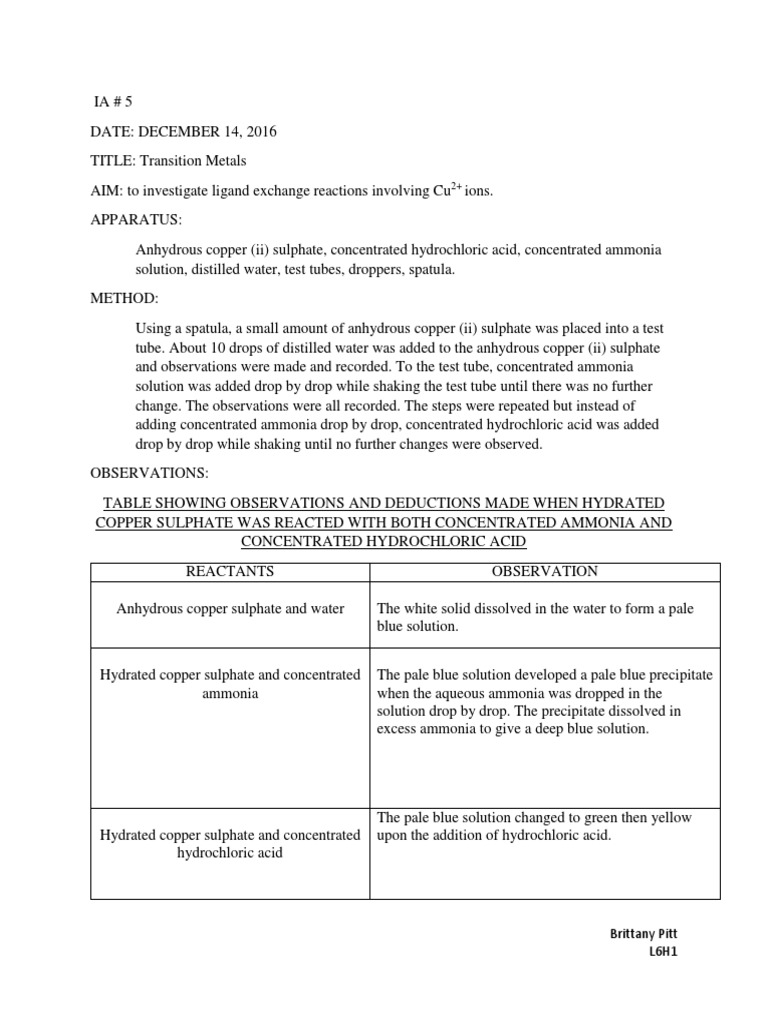 IA # 5

DATE: DECEMBER 14, 2016

TITLE: Transition Metals

AIM: to investigate ligand exchange reactions involving $Cu^{2+}$ ions.

APPARATUS:

Anhydrous copper (ii) sulphate, concentrated hydrochloric acid, concentrated ammonia solution, distilled water, test tubes, droppers, spatula.

METHOD:

Using a spatula, a small amount of anhydrous copper (ii) sulphate was placed into a test tube. About 10 drops of distilled water was added to the anhydrous copper (ii) sulphate and observations were made and recorded. To the test tube, concentrated ammonia solution was added drop by drop while shaking the test tube until there was no further change. The observations were all recorded. The steps were repeated but instead of adding concentrated ammonia drop by drop, concentrated hydrochloric acid was added drop by drop while shaking until no further changes were observed.

OBSERVATIONS:

TABLE SHOWING OBSERVATIONS AND DEDUCTIONS MADE WHEN HYDRATED COPPER SULPHATE WAS REACTED WITH BOTH CONCENTRATED AMMONIA AND CONCENTRATED HYDROCHLORIC ACID

| REACTANTS | OBSERVATION |
|---|---|
| Anhydrous copper sulphate and water | The white solid dissolved in the water to form a pale blue solution. |
| Hydrated copper sulphate and concentrated ammonia | The pale blue solution developed a pale blue precipitate when the aqueous ammonia was dropped in the solution drop by drop. The precipitate dissolved in excess ammonia to give a deep blue solution. |
| Hydrated copper sulphate and concentrated hydrochloric acid | The pale blue solution changed to green then yellow upon the addition of hydrochloric acid. |

Brittany Pitt
L6H1